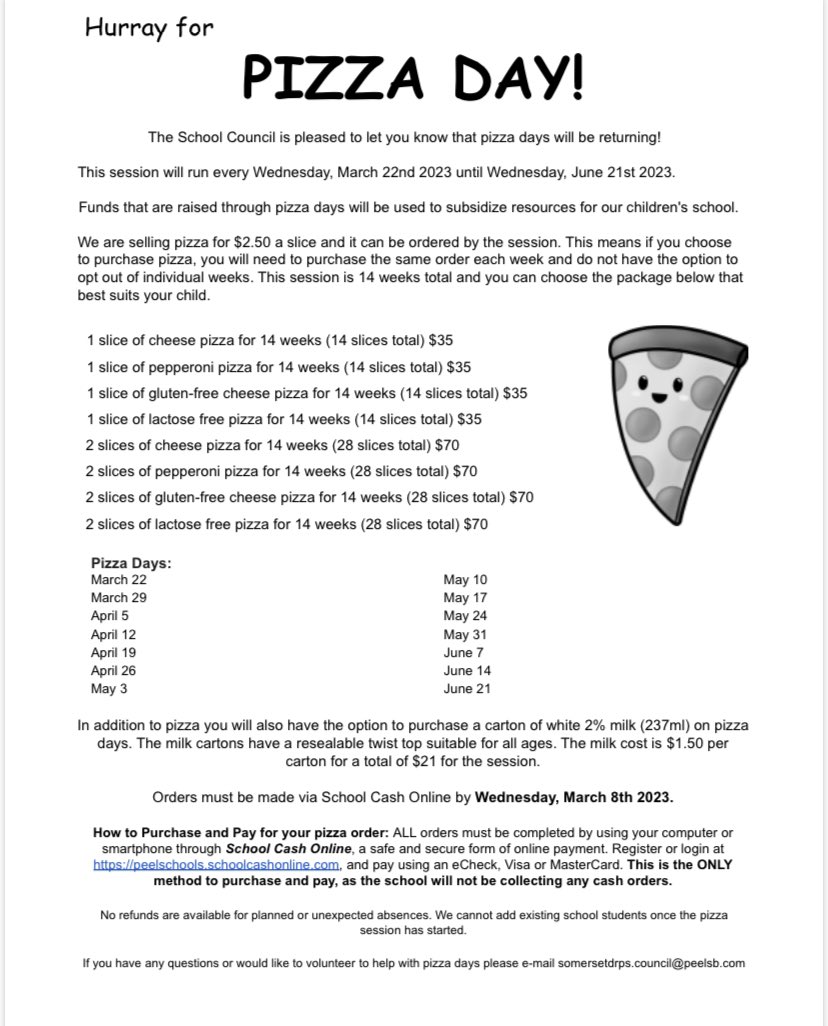 Hurray for

PIZZA DAY!

The School Council is pleased to let you know that pizza days will be returning!

This session will run every Wednesday, March 22nd 2023 until Wednesday, June 21st 2023.

Funds that are raised through pizza days will be used to subsidize resources for our children's school.

We are selling pizza for $2.50 a slice and it can be ordered by the session. This means if you choose to purchase pizza, you will need to purchase the same order each week and do not have the option to opt out of individual weeks. This session is 14 weeks total and you can choose the package below that best suits your child.

1 slice of cheese pizza for 14 weeks (14 slices total) $35
1 slice of pepperoni pizza for 14 weeks (14 slices total) $35
1 slice of gluten-free cheese pizza for 14 weeks (14 slices total) $35
1 slice of lactose free pizza for 14 weeks (14 slices total) $35
2 slices of cheese pizza for 14 weeks (28 slices total) $70
2 slices of pepperoni pizza for 14 weeks (28 slices total) $70
2 slices of gluten-free cheese pizza for 14 weeks (28 slices total) $70
2 slices of lactose free pizza for 14 weeks (28 slices total) $70

Pizza Days:
March 22
March 29
April 5
April 12
April 19
April 26
May 3

May 10
May 17
May 24
May 31
June 7
June 14
June 21

In addition to pizza you will also have the option to purchase a carton of white 2% milk (237ml) on pizza days. The milk cartons have a resealable twist top suitable for all ages. The milk cost is $1.50 per carton for a total of $21 for the session.

Orders must be made via School Cash Online by Wednesday, March 8th 2023.

How to Purchase and Pay for your pizza order: ALL orders must be completed by using your computer or smartphone through School Cash Online, a safe and secure form of online payment. Register or login at https://peelschools.schoolcashonline.com, and pay using an eCheck, Visa or MasterCard. This is the ONLY method to purchase and pay, as the school will not be collecting any cash orders.

No refunds are available for planned or unexpected absences. We cannot add existing school students once the pizza session has started.

If you have any questions or would like to volunteer to help with pizza days please e-mail somersetdrps.council@peelsb.com